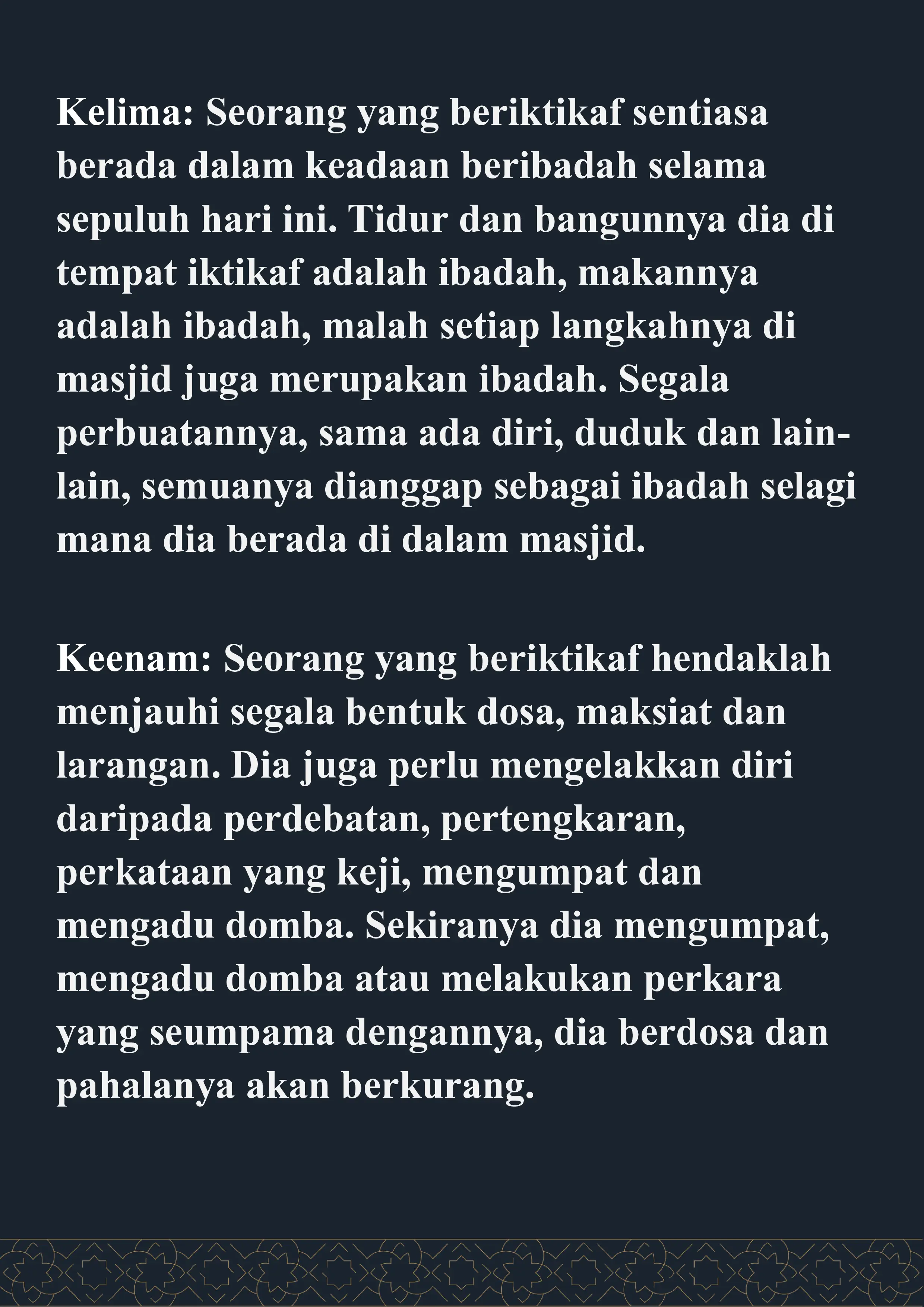 Kelima: Seorang yang beriktikaf sentiasa berada dalam keadaan beribadah selama sepuluh hari ini. Tidur dan bangunnya dia di tempat iktikaf adalah ibadah, makannya adalah ibadah, malah setiap langkahnya di masjid juga merupakan ibadah. Segala perbuatannya, sama ada diri, duduk dan lain-lain, semuanya dianggap sebagai ibadah selagi mana dia berada di dalam masjid.

Keenam: Seorang yang beriktikaf hendaklah menjauhi segala bentuk dosa, maksiat dan larangan. Dia juga perlu mengelakkan diri daripada perdebatan, pertengkaran, perkataan yang keji, mengumpat dan mengadu domba. Sekiranya dia mengumpat, mengadu domba atau melakukan perkara yang seumpama dengannya, dia berdosa dan pahalanya akan berkurang.